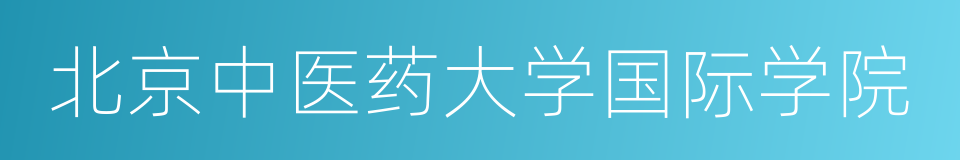 北京中医药大学国际学院